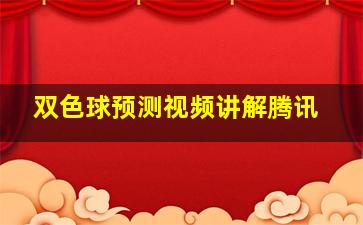 双色球预测视频讲解腾讯